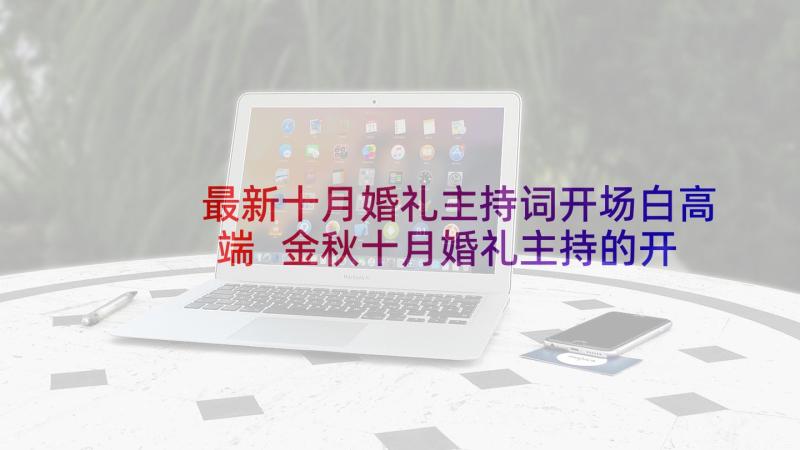 最新十月婚礼主持词开场白高端 金秋十月婚礼主持的开